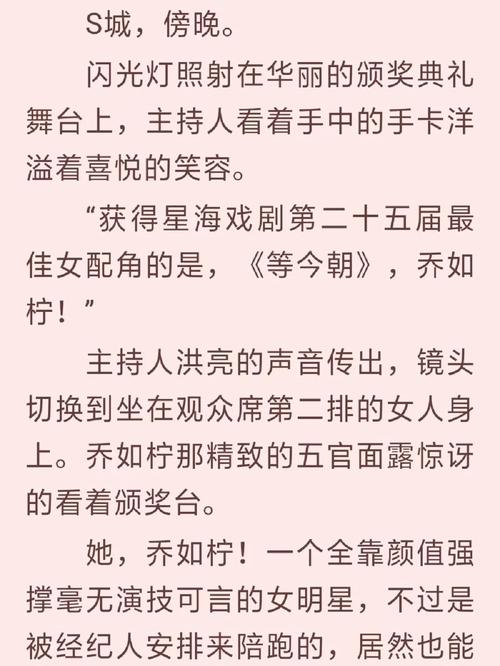 S城，傍晚。

闪光灯照射在华丽的颁奖典礼舞台上，主持人看着手中的手卡洋溢着喜悦的笑容。

“获得星海戏剧第二十五届最佳女配角的是，《等今朝》，乔如柠！”

主持人洪亮的声音传出，镜头切换到坐在观众席第二排的女人身上。乔如柠那精致的五官面露惊讶的看着颁奖台。

她，乔如柠！一个全靠颜值强撑毫无演技可言的女明星，不过是被经纪人安排来陪跑的，居然也能